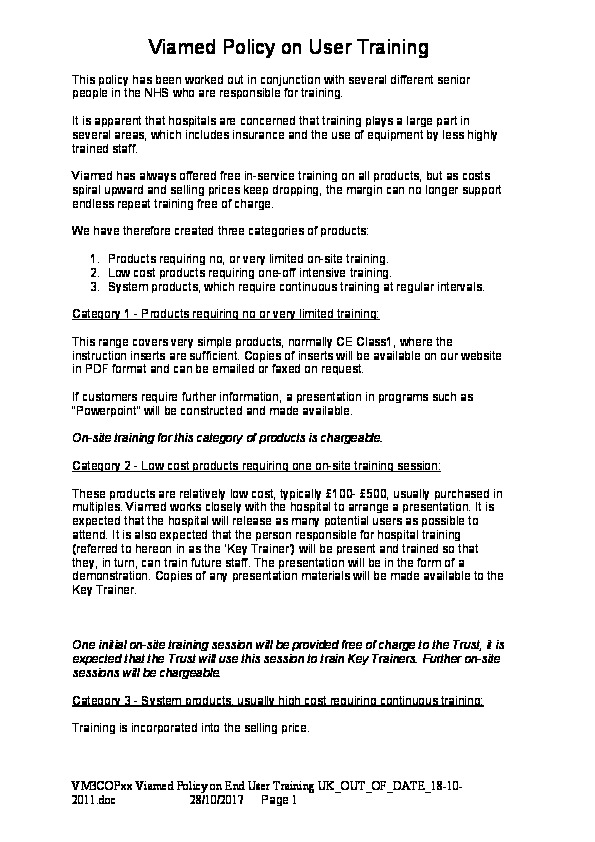 Viamed Policy on User Training

This policy has been worked out in conjunction with several different senior people in the NHS who are responsible for training.

It is apparent that hospitals are concerned that training plays a large part in several areas, which includes insurance and the use of equipment by less highly trained staff.

Viamed has always offered free in-service training on all products, but as costs spiral upward and selling prices keep dropping, the margin can no longer support endless repeat training free of charge.

We have therefore created three categories of products:

1. Products requiring no, or very limited on-site training.
2. Low cost products requiring one-off intensive training.
3. System products, which require continuous training at regular intervals.

Category 1 - Products requiring no or very limited training:

This range covers very simple products, normally CE Class1, where the instruction inserts are sufficient. Copies of inserts will be available on our website in PDF format and can be emailed or faxed on request.

If customers require further information, a presentation in programs such as "Powerpoint" will be constructed and made available.

On-site training for this category of products is chargeable.

Category 2 - Low cost products requiring one on-site training session:

These products are relatively low cost, typically £100- £500, usually purchased in multiples. Viamed works closely with the hospital to arrange a presentation. It is expected that the hospital will release as many potential users as possible to attend. It is also expected that the person responsible for hospital training (referred to hereon in as the 'Key Trainer') will be present and trained so that they, in turn, can train future staff. The presentation will be in the form of a demonstration. Copies of any presentation materials will be made available to the Key Trainer.

One initial on-site training session will be provided free of charge to the Trust, it is expected that the Trust will use this session to train Key Trainers. Further on-site sessions will be chargeable.

Category 3 - System products, usually high cost requiring continuous training:

Training is incorporated into the selling price.

VM3COPxx Viamed Policy on End User Training UK_OUT_OF_DATE_18-10-2011.doc 28/10/2017 Page 1